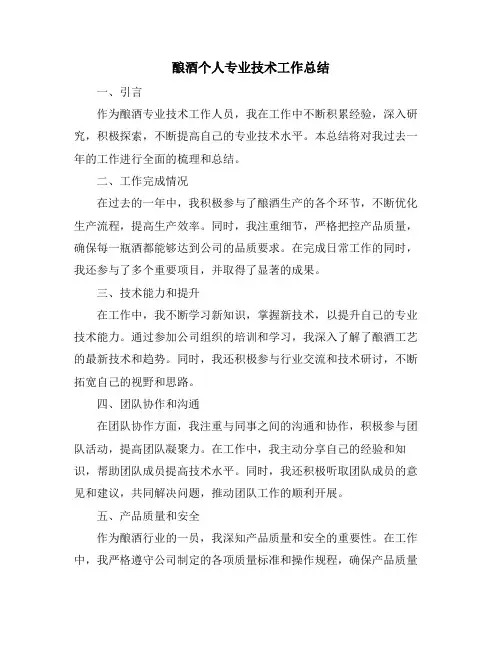 酿酒个人专业技术工作总结

一、引言

作为酿酒专业技术工作人员，我在工作中不断积累经验，深入研究，积极探索，不断提高自己的专业技术水平。本总结将对我过去一年的工作进行全面的梳理和总结。

二、工作完成情况

在过去的一年中，我积极参与了酿酒生产的各个环节，不断优化生产流程，提高生产效率。同时，我注重细节，严格把控产品质量，确保每一瓶酒都能够达到公司的品质要求。在完成日常工作的同时，我还参与了多个重要项目，并取得了显著的成果。

三、技术能力和提升

在工作中，我不断学习新知识，掌握新技术，以提升自己的专业技术能力。通过参加公司组织的培训和学习，我深入了解了酿酒工艺的最新技术和趋势。同时，我还积极参与行业交流和技术研讨，不断拓宽自己的视野和思路。

四、团队协作和沟通

在团队协作方面，我注重与同事之间的沟通和协作，积极参与团队活动，提高团队凝聚力。在工作中，我主动分享自己的经验和知识，帮助团队成员提高技术水平。同时，我还积极听取团队成员的意见和建议，共同解决问题，推动团队工作的顺利开展。

五、产品质量和安全

作为酿酒行业的一员，我深知产品质量和安全的重要性。在工作中，我严格遵守公司制定的各项质量标准和操作规程，确保产品质量